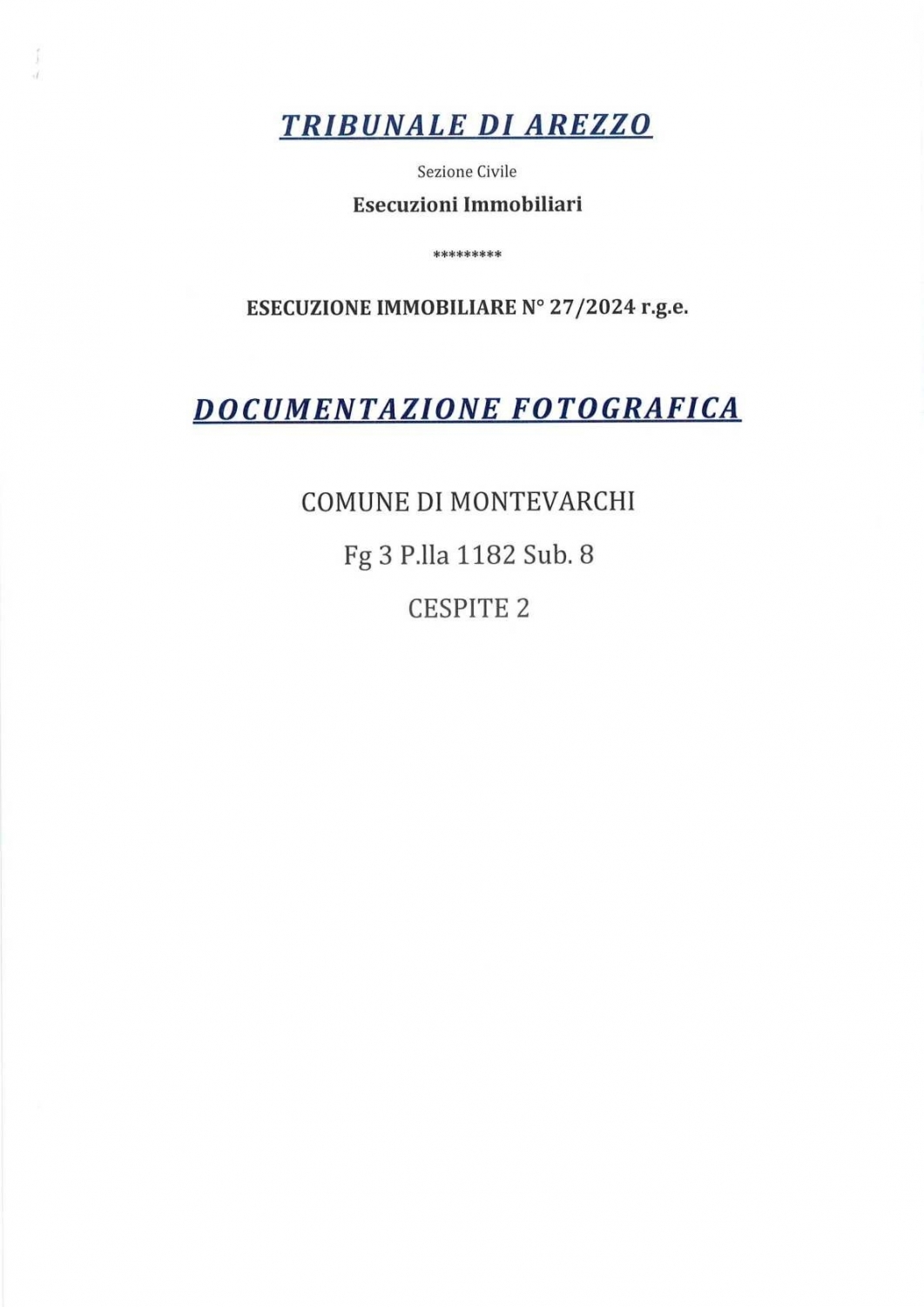 TRIBUNALE DI AREZZO

Sezione Civile

Esecuzioni Immobiliari

*********

ESECUZIONE IMMOBILIARE N° 27/2024 r.g.e.

DOCUMENTAZIONE FOTOGRAFICA

COMUNE DI MONTEVARCHI

Fg 3 P.lla 1182 Sub. 8

CESPITE 2